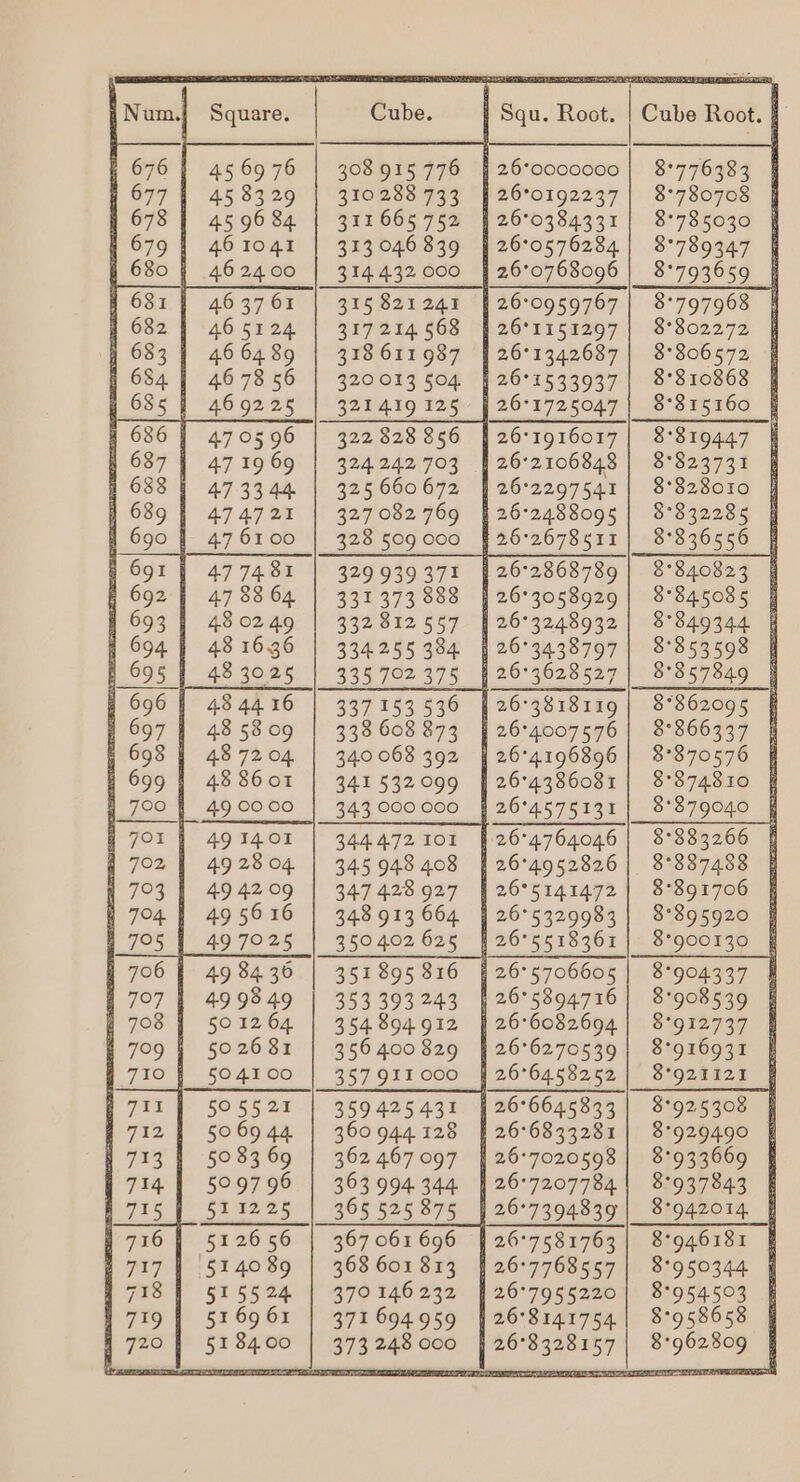 | Num. | Square. | Cube. | Squ. Root. | Cube Root. |
|---|---|---|---|---|
| 676 | 45 69 76 | 308 915 776 | 26·0000000 | 8·776383 |
| 677 | 45 83 29 | 310 288 733 | 26·0192237 | 8·780708 |
| 678 | 45 96 84 | 311 665 752 | 26·0384331 | 8·785030 |
| 679 | 46 10 41 | 313 046 839 | 26·0576284 | 8·789347 |
| 680 | 46 24 00 | 314 432 000 | 26·0768096 | 8·793659 |
| 681 | 46 37 61 | 315 821 241 | 26·0959767 | 8·797968 |
| 682 | 46 51 24 | 317 214 568 | 26·1151297 | 8·802272 |
| 683 | 46 64 89 | 318 611 987 | 26·1342687 | 8·806572 |
| 684 | 46 78 56 | 320 013 504 | 26·1533937 | 8·810868 |
| 685 | 46 92 25 | 321 419 125 | 26·1725047 | 8·815160 |
| 686 | 47 05 96 | 322 828 856 | 26·1916017 | 8·819447 |
| 687 | 47 19 69 | 324 242 703 | 26·2106848 | 8·823731 |
| 688 | 47 33 44 | 325 660 672 | 26·2297541 | 8·828010 |
| 689 | 47 47 21 | 327 082 769 | 26·2488095 | 8·832285 |
| 690 | 47 61 00 | 328 509 000 | 26·2678511 | 8·836556 |
| 691 | 47 74 81 | 329 939 371 | 26·2868789 | 8·840823 |
| 692 | 47 88 64 | 331 373 888 | 26·3058929 | 8·845085 |
| 693 | 48 02 49 | 332 812 557 | 26·3248932 | 8·849344 |
| 694 | 48 16 36 | 334 255 384 | 26·3438797 | 8·853598 |
| 695 | 48 30 25 | 335 702 375 | 26·3628527 | 8·857849 |
| 696 | 48 44 16 | 337 153 536 | 26·3818119 | 8·862095 |
| 697 | 48 58 09 | 338 608 873 | 26·4007576 | 8·866337 |
| 698 | 48 72 04 | 340 068 392 | 26·4196896 | 8·870576 |
| 699 | 48 86 01 | 341 532 099 | 26·4386081 | 8·874810 |
| 700 | 49 00 00 | 343 000 000 | 26·4575131 | 8·879040 |
| 701 | 49 14 01 | 344 472 101 | 26·4764046 | 8·883266 |
| 702 | 49 28 04 | 345 948 408 | 26·4952826 | 8·887488 |
| 703 | 49 42 09 | 347 428 927 | 26·5141472 | 8·891706 |
| 704 | 49 56 16 | 348 913 664 | 26·5329983 | 8·895920 |
| 705 | 49 70 25 | 350 402 625 | 26·5518361 | 8·900130 |
| 706 | 49 84 36 | 351 895 816 | 26·5706605 | 8·904337 |
| 707 | 49 98 49 | 353 393 243 | 26·5894716 | 8·908539 |
| 708 | 50 12 64 | 354 894 912 | 26·6082694 | 8·912737 |
| 709 | 50 26 81 | 356 400 829 | 26·6270539 | 8·916931 |
| 710 | 50 41 00 | 357 911 000 | 26·6458252 | 8·921121 |
| 711 | 50 55 21 | 359 425 431 | 26·6645833 | 8·925308 |
| 712 | 50 69 44 | 360 944 128 | 26·6833281 | 8·929490 |
| 713 | 50 83 69 | 362 467 097 | 26·7020598 | 8·933669 |
| 714 | 50 97 96 | 363 994 344 | 26·7207784 | 8·937843 |
| 715 | 51 12 25 | 365 525 875 | 26·7394839 | 8·942014 |
| 716 | 51 26 56 | 367 061 696 | 26·7581763 | 8·946181 |
| 717 | 51 40 89 | 368 601 813 | 26·7768557 | 8·950344 |
| 718 | 51 55 24 | 370 146 232 | 26·7955220 | 8·954503 |
| 719 | 51 69 61 | 371 694 959 | 26·8141754 | 8·958658 |
| 720 | 51 84 00 | 373 248 000 | 26·8328157 | 8·962809 |